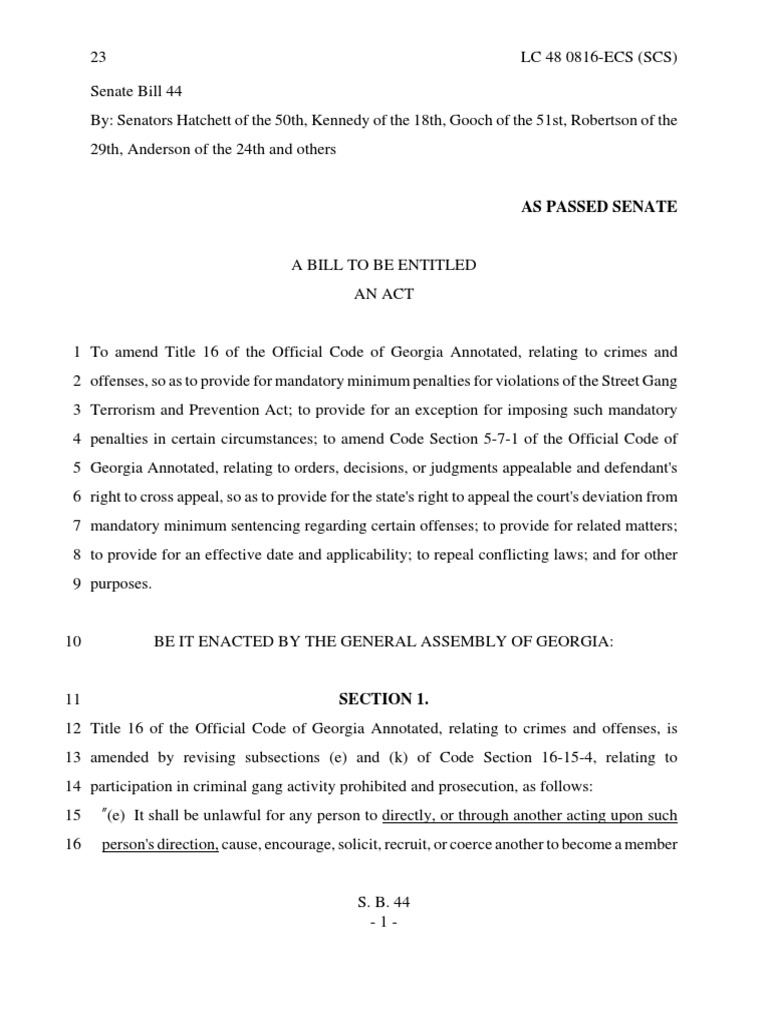 23 LC 48 0816-ECS (SCS)

Senate Bill 44

By: Senators Hatchett of the 50th, Kennedy of the 18th, Gooch of the 51st, Robertson of the 29th, Anderson of the 24th and others

AS PASSED SENATE

A BILL TO BE ENTITLED

AN ACT

1 To amend Title 16 of the Official Code of Georgia Annotated, relating to crimes and 2 offenses, so as to provide for mandatory minimum penalties for violations of the Street Gang 3 Terrorism and Prevention Act; to provide for an exception for imposing such mandatory 4 penalties in certain circumstances; to amend Code Section 5-7-1 of the Official Code of 5 Georgia Annotated, relating to orders, decisions, or judgments appealable and defendant's 6 right to cross appeal, so as to provide for the state's right to appeal the court's deviation from 7 mandatory minimum sentencing regarding certain offenses; to provide for related matters; 8 to provide for an effective date and applicability; to repeal conflicting laws; and for other 9 purposes.

10 BE IT ENACTED BY THE GENERAL ASSEMBLY OF GEORGIA:

11 SECTION 1.

12 Title 16 of the Official Code of Georgia Annotated, relating to crimes and offenses, is 13 amended by revising subsections (e) and (k) of Code Section 16-15-4, relating to 14 participation in criminal gang activity prohibited and prosecution, as follows:

15 "(e) It shall be unlawful for any person to directly, or through another acting upon such 16 person's direction, cause, encourage, solicit, recruit, or coerce another to become a member

S. B. 44
- 1 -